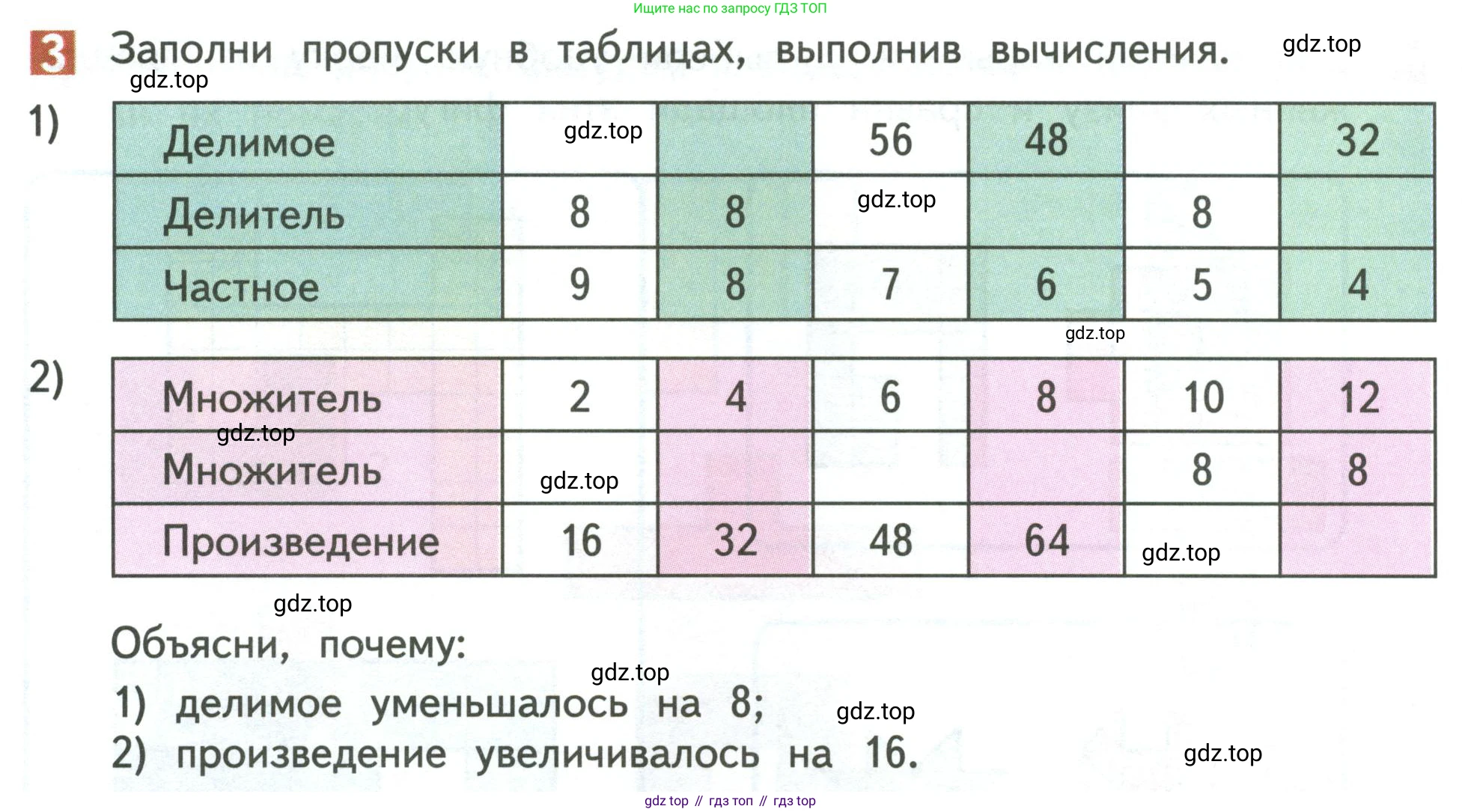 Ищите нас по запросу ГДЗ ТОП

3 Заполни пропуски в таблицах, выполнив вычисления. gdz.top

gdz.top

1)

| Делимое | gdz.top |  | 56 | 48 |  | 32 |
|---|---|---|---|---|---|---|
| Делитель | 8 | 8 | gdz.top |  | 8 |  |
| Частное | 9 | 8 | 7 | 6 | 5 | 4 |

gdz.top

2)

| Множитель | 2 | 4 | 6 | 8 | 10 | 12 |
|---|---|---|---|---|---|---|
| Множитель | gdz.top |  |  |  | 8 | 8 |
| Произведение | 16 | 32 | 48 | 64 | gdz.top |  |

gdz.top

gdz.top

Объясни, почему:

gdz.top

1) делимое уменьшалось на 8; gdz.top

2) произведение увеличивалось на 16. gdz.top

gdz top // гдз топ // гдз top